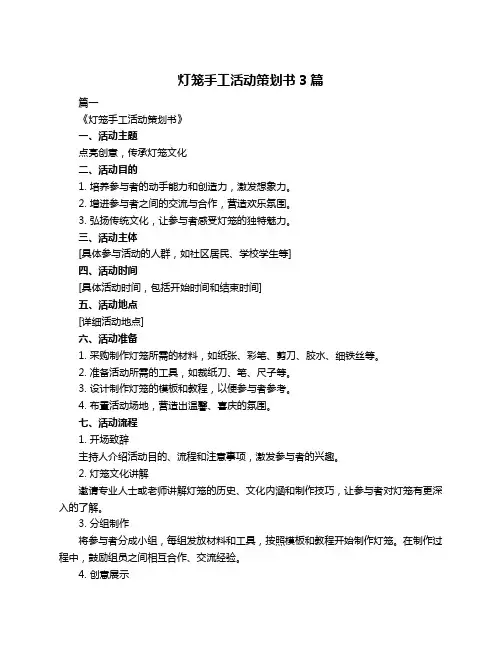 灯笼手工活动策划书 3 篇

篇一

《灯笼手工活动策划书》

一、活动主题

点亮创意，传承灯笼文化

二、活动目的

1. 培养参与者的动手能力和创造力，激发想象力。

2. 增进参与者之间的交流与合作，营造欢乐氛围。

3. 弘扬传统文化，让参与者感受灯笼的独特魅力。

三、活动主体

[具体参与活动的人群，如社区居民、学校学生等]

四、活动时间

[具体活动时间，包括开始时间和结束时间]

五、活动地点

[详细活动地点]

六、活动准备

1. 采购制作灯笼所需的材料，如纸张、彩笔、剪刀、胶水、细铁丝等。

2. 准备活动所需的工具，如裁纸刀、笔、尺子等。

3. 设计制作灯笼的模板和教程，以便参与者参考。

4. 布置活动场地，营造出温馨、喜庆的氛围。

七、活动流程

1. 开场致辞

主持人介绍活动目的、流程和注意事项，激发参与者的兴趣。

2. 灯笼文化讲解

邀请专业人士或老师讲解灯笼的历史、文化内涵和制作技巧，让参与者对灯笼有更深入的了解。

3. 分组制作

将参与者分成小组，每组发放材料和工具，按照模板和教程开始制作灯笼。在制作过程中，鼓励组员之间相互合作、交流经验。

4. 创意展示